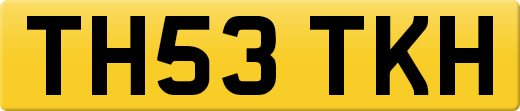 TH53 TKH